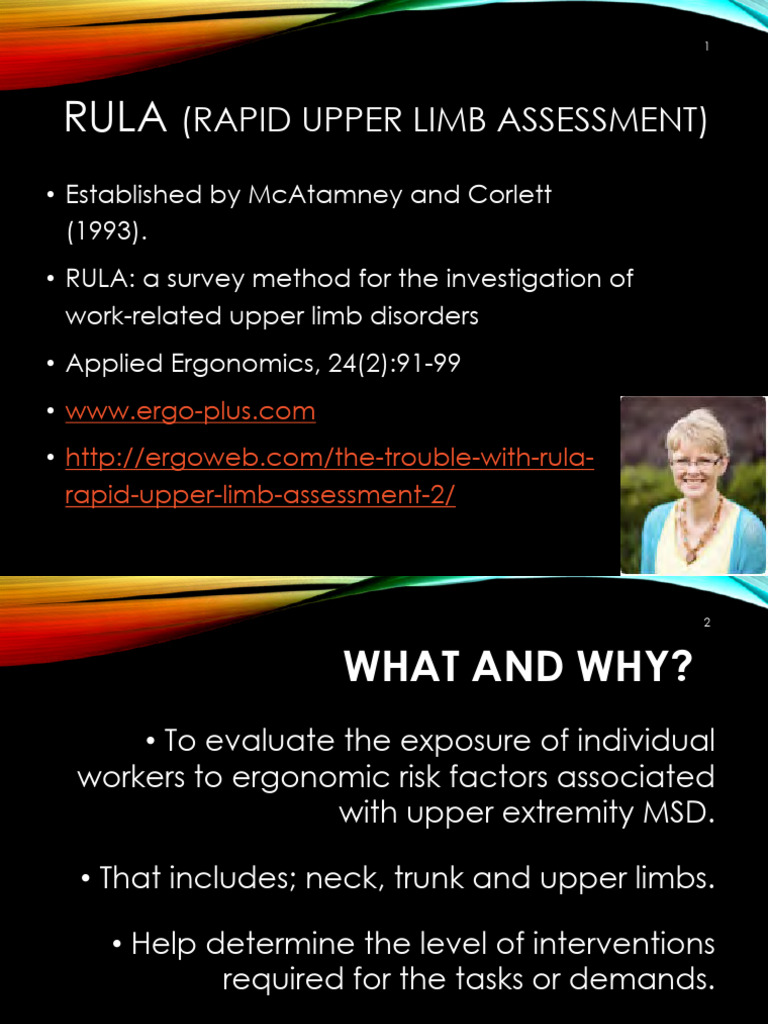 1

RULA (RAPID UPPER LIMB ASSESSMENT)

• Established by McAtamney and Corlett (1993).

• RULA: a survey method for the investigation of work-related upper limb disorders

• Applied Ergonomics, 24(2):91-99

• www.ergo-plus.com

• http://ergoweb.com/the-trouble-with-rula-rapid-upper-limb-assessment-2/

2

WHAT AND WHY?

• To evaluate the exposure of individual workers to ergonomic risk factors associated with upper extremity MSD.

• That includes; neck, trunk and upper limbs.

• Help determine the level of interventions required for the tasks or demands.